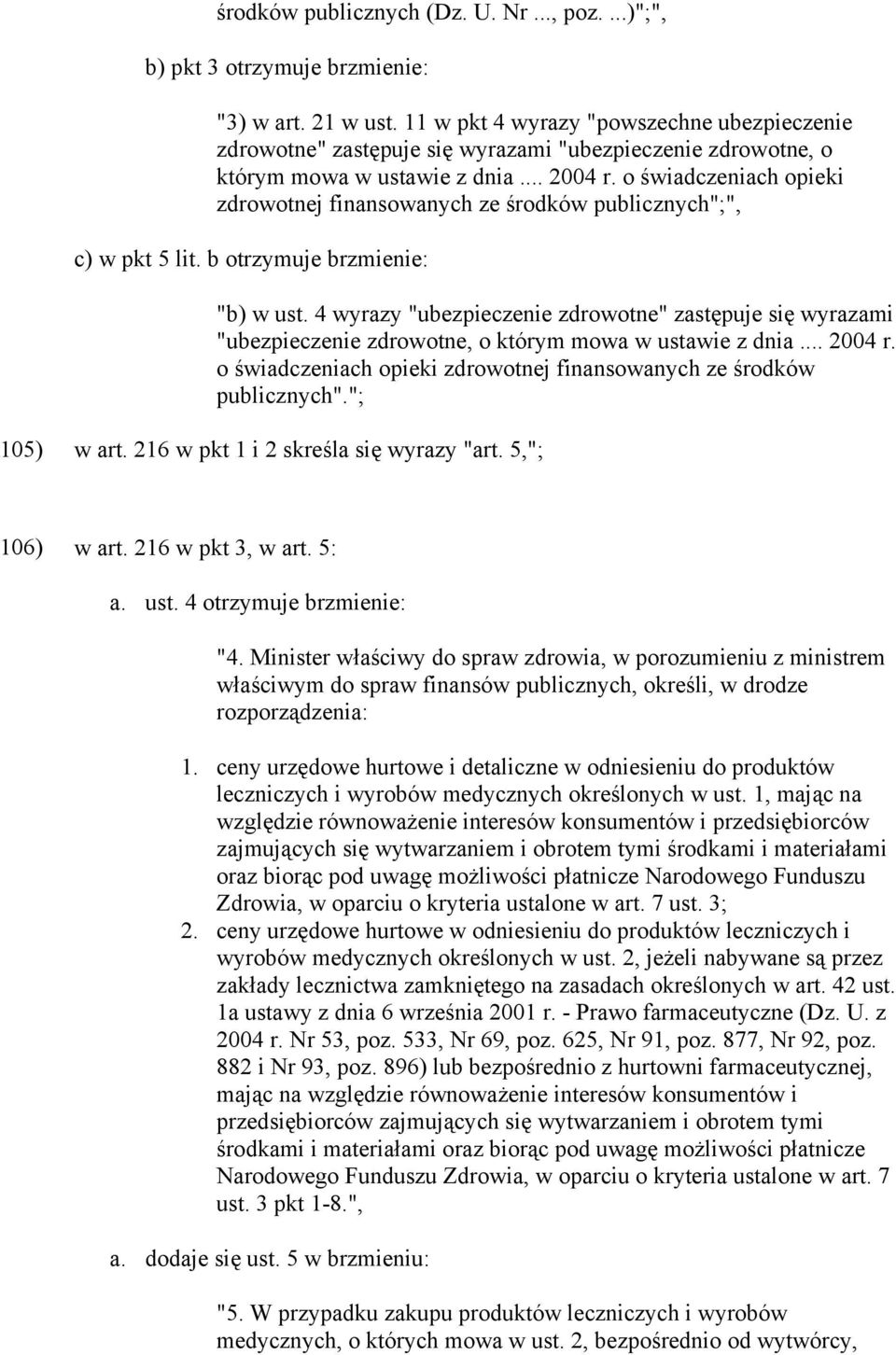 środków publicznych (Dz. U. Nr ..., poz. ...)";",

b) pkt 3 otrzymuje brzmienie:

"3) w art. 21 w ust. 11 w pkt 4 wyrazy "powszechne ubezpieczenie zdrowotne" zastępuje się wyrazami "ubezpieczenie zdrowotne, o którym mowa w ustawie z dnia .... 2004 r. o świadczeniach opieki zdrowotnej finansowanych ze środków publicznych";",

c) w pkt 5 lit. b otrzymuje brzmienie:

"b) w ust. 4 wyrazy "ubezpieczenie zdrowotne" zastępuje się wyrazami "ubezpieczenie zdrowotne, o którym mowa w ustawie z dnia .... 2004 r. o świadczeniach opieki zdrowotnej finansowanych ze środków publicznych".";

105) w art. 216 w pkt 1 i 2 skreśla się wyrazy "art. 5,";

106) w art. 216 w pkt 3, w art. 5:

a. ust. 4 otrzymuje brzmienie:

"4. Minister właściwy do spraw zdrowia, w porozumieniu z ministrem właściwym do spraw finansów publicznych, określi, w drodze rozporządzenia:

1. ceny urzędowe hurtowe i detaliczne w odniesieniu do produktów leczniczych i wyrobów medycznych określonych w ust. 1, mając na względzie równoważenie interesów konsumentów i przedsiębiorców zajmujących się wytwarzaniem i obrotem tymi środkami i materiałami oraz biorąc pod uwagę możliwości płatnicze Narodowego Funduszu Zdrowia, w oparciu o kryteria ustalone w art. 7 ust. 3;
2. ceny urzędowe hurtowe w odniesieniu do produktów leczniczych i wyrobów medycznych określonych w ust. 2, jeżeli nabywane są przez zakłady lecznictwa zamkniętego na zasadach określonych w art. 42 ust. 1a ustawy z dnia 6 września 2001 r. - Prawo farmaceutyczne (Dz. U. z 2004 r. Nr 53, poz. 533, Nr 69, poz. 625, Nr 91, poz. 877, Nr 92, poz. 882 i Nr 93, poz. 896) lub bezpośrednio z hurtowni farmaceutycznej, mając na względzie równoważenie interesów konsumentów i przedsiębiorców zajmujących się wytwarzaniem i obrotem tymi środkami i materiałami oraz biorąc pod uwagę możliwości płatnicze Narodowego Funduszu Zdrowia, w oparciu o kryteria ustalone w art. 7 ust. 3 pkt 1-8.",

a. dodaje się ust. 5 w brzmieniu:

"5. W przypadku zakupu produktów leczniczych i wyrobów medycznych, o których mowa w ust. 2, bezpośrednio od wytwórcy,